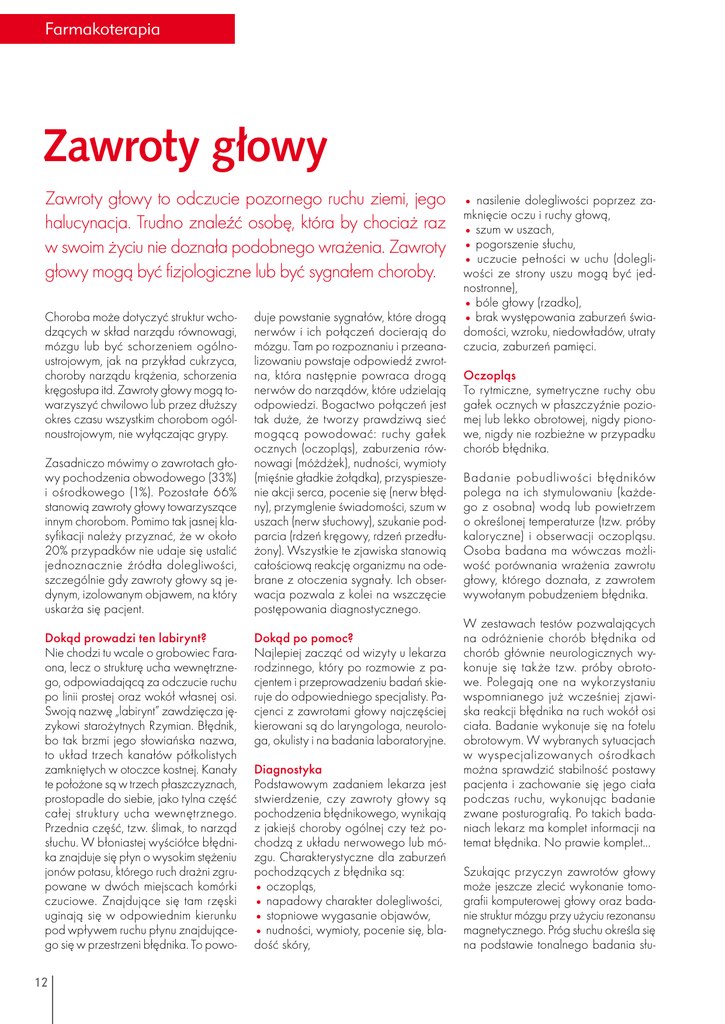 Farmakoterapia

Zawroty głowy

Zawroty głowy to odczucie pozornego ruchu ziemi, jego halucynacja. Trudno znaleźć osobę, która by chociaż raz w swoim życiu nie doznała podobnego wrażenia. Zawroty głowy mogą być fizjologiczne lub być sygnałem choroby.

Choroba może dotyczyć struktur wchodzących w skład narządu równowagi, mózgu lub być schorzeniem ogólnoustrojowym, jak na przykład cukrzyca, choroby narządu krążenia, schorzenia kręgosłupa itd. Zawroty głowy mogą towarzyszyć chwilowo lub przez dłuższy okres czasu wszystkim chorobom ogólnoustrojowym, nie wyłączając grypy.

Zasadniczo mówimy o zawrotach głowy pochodzenia obwodowego (33%) i ośrodkowego (1%). Pozostałe 66% stanowią zawroty głowy towarzyszące innym chorobom. Pomimo tak jasnej klasyfikacji należy przyznać, że w około 20% przypadków nie udaje się ustalić jednoznacznie źródła dolegliwości, szczególnie gdy zawroty głowy są jedynym, izolowanym objawem, na który uskarża się pacjent.

Dokąd prowadzi ten labirynt?
Nie chodzi tu wcale o grobowiec Faraona, lecz o strukturę ucha wewnętrznego, odpowiadającą za odczucie ruchu po linii prostej oraz wokół własnej osi. Swoją nazwę „labirynt" zawdzięcza językowi starożytnych Rzymian. Błędnik, bo tak brzmi jego słowiańska nazwa, to układ trzech kanałów półkolistych zamkniętych w otoczce kostnej. Kanały te położone są w trzech płaszczyznach, prostopadle do siebie, jako tylna część całej struktury ucha wewnętrznego. Przednia część, tzw. ślimak, to narząd słuchu. W błoniastej wyściółce błędnika znajduje się płyn o wysokim stężeniu jonów potasu, którego ruch drażni zgrupowane w dwóch miejscach komórki czuciowe. Znajdujące się tam rzęski uginają się w odpowiednim kierunku pod wpływem ruchu płynu znajdującego się w przestrzeni błędnika. To powoduje powstanie sygnałów, które drogą nerwów i ich połączeń docierają do mózgu. Tam po rozpoznaniu i przeanalizowaniu powstaje odpowiedź zwrotna, która następnie powraca drogą nerwów do narządów, które udzielają odpowiedzi. Bogactwo połączeń jest tak duże, że tworzy prawdziwą sieć mogącą powodować: ruchy gałek ocznych (oczopląs), zaburzenia równowagi (móżdżek), nudności, wymioty (mięśnie gładkie żołądka), przyspieszenie akcji serca, pocenie się (nerw błędny), przymglenie świadomości, szum w uszach (nerw słuchowy), szukanie podparcia (rdzeń kręgowy, rdzeń przedłużony). Wszystkie te zjawiska stanowią całościową reakcję organizmu na odebrane z otoczenia sygnały. Ich obserwacja pozwala z kolei na wszczęcie postępowania diagnostycznego.

Dokąd po pomoc?
Najlepiej zacząć od wizyty u lekarza rodzinnego, który po rozmowie z pacjentem i przeprowadzeniu badań skieruje do odpowiedniego specjalisty. Pacjenci z zawrotami głowy najczęściej kierowani są do laryngologa, neurologa, okulisty i na badania laboratoryjne.

Diagnostyka
Podstawowym zadaniem lekarza jest stwierdzenie, czy zawroty głowy są pochodzenia błędnikowego, wynikają z jakiejś choroby ogólnej czy też pochodzą z układu nerwowego lub mózgu. Charakterystyczne dla zaburzeń pochodzących z błędnika są:
• oczopląs,
• napadowy charakter dolegliwości,
• stopniowe wygasanie objawów,
• nudności, wymioty, pocenie się, bladość skóry,
• nasilenie dolegliwości poprzez zamknięcie oczu i ruchy głową,
• szum w uszach,
• pogorszenie słuchu,
• uczucie pełności w uchu (dolegliwości ze strony uszu mogą być jednostronne),
• bóle głowy (rzadko),
• brak występowania zaburzeń świadomości, wzroku, niedowładów, utraty czucia, zaburzeń pamięci.

Oczopląs
To rytmiczne, symetryczne ruchy obu gałek ocznych w płaszczyźnie poziomej lub lekko obrotowej, nigdy pionowe, nigdy nie rozbieżne w przypadku chorób błędnika.

Badanie pobudliwości błędników polega na ich stymulowaniu (każdego z osobna) wodą lub powietrzem o określonej temperaturze (tzw. próby kaloryczne) i obserwacji oczopląsu. Osoba badana ma wówczas możliwość porównania wrażenia zawrotu głowy, którego doznała, z zawrotem wywołanym pobudzeniem błędnika.

W zestawach testów pozwalających na odróżnienie chorób błędnika od chorób głównie neurologicznych wykonuje się także tzw. próby obrotowe. Polegają one na wykorzystaniu wspomnianego już wcześniej zjawiska reakcji błędnika na ruch wokół osi ciała. Badanie wykonuje się na fotelu obrotowym. W wybranych sytuacjach w wyspecjalizowanych ośrodkach można sprawdzić stabilność postawy pacjenta i zachowanie się jego ciała podczas ruchu, wykonując badanie zwane posturografią. Po takich badaniach lekarz ma komplet informacji na temat błędnika. No prawie komplet...

Szukając przyczyn zawrotów głowy może jeszcze zlecić wykonanie tomografii komputerowej głowy oraz badanie struktur mózgu przy użyciu rezonansu magnetycznego. Próg słuchu określa się na podstawie tonalnego badania słu-

12